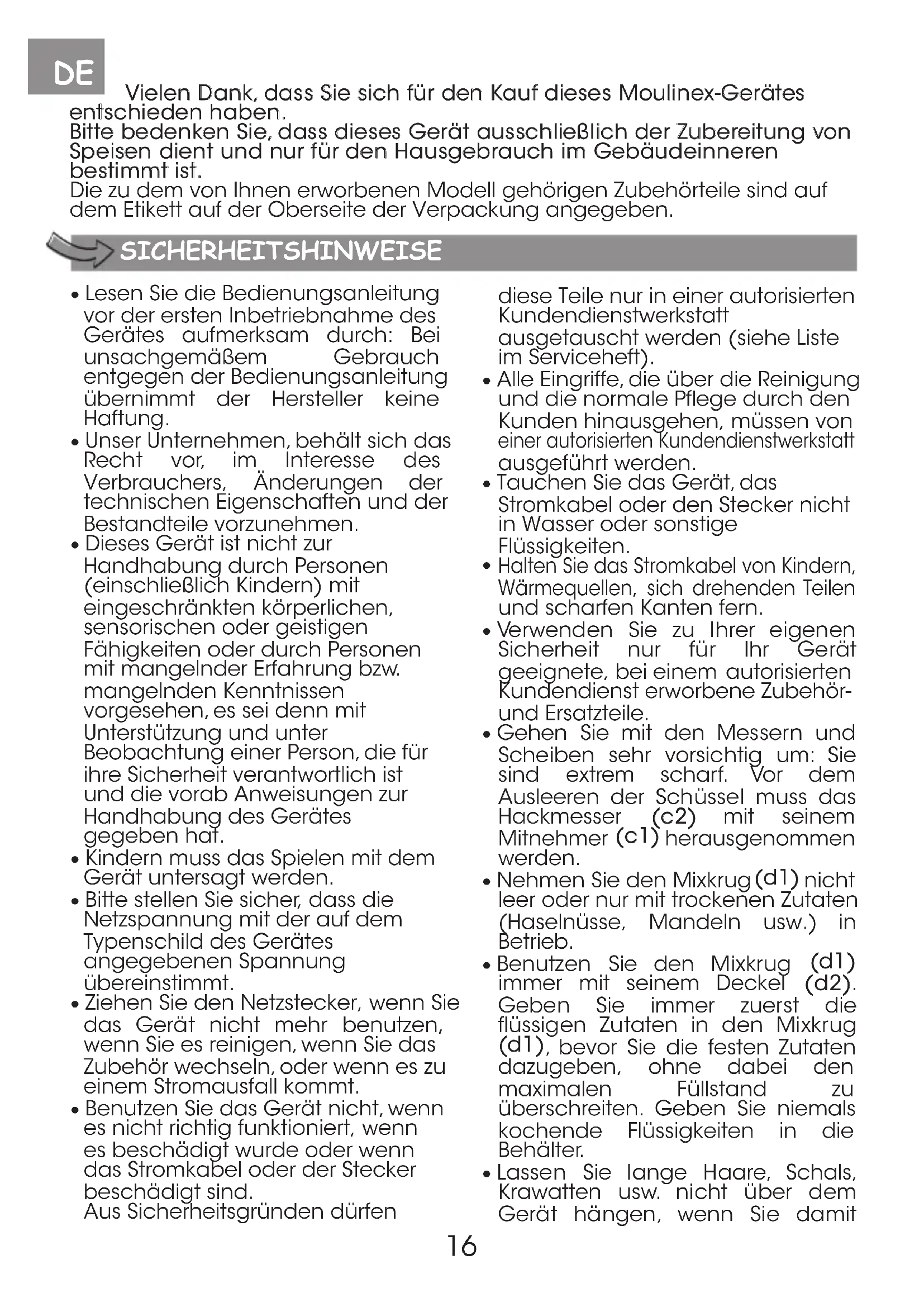 DE

Vielen Dank, dass Sie sich für den Kauf dieses Moulinex-Gerätes entschieden haben.
Bitte bedenken Sie, dass dieses Gerät ausschließlich der Zubereitung von Speisen dient und nur für den Hausgebrauch im Gebäudeinneren bestimmt ist.
Die zu dem von Ihnen erworbenen Modell gehörigen Zubehörteile sind auf dem Etikett auf der Oberseite der Verpackung angegeben.

SICHERHEITSHINWEISE

• Lesen Sie die Bedienungsanleitung vor der ersten Inbetriebnahme des Gerätes aufmerksam durch: Bei unsachgemäßem Gebrauch entgegen der Bedienungsanleitung übernimmt der Hersteller keine Haftung.
• Unser Unternehmen, behält sich das Recht vor, im Interesse des Verbrauchers, Änderungen der technischen Eigenschaften und der Bestandteile vorzunehmen.
• Dieses Gerät ist nicht zur Handhabung durch Personen (einschließlich Kindern) mit eingeschränkten körperlichen, sensorischen oder geistigen Fähigkeiten oder durch Personen mit mangelnder Erfahrung bzw. mangelnden Kenntnissen vorgesehen, es sei denn mit Unterstützung und unter Beobachtung einer Person, die für ihre Sicherheit verantwortlich ist und die vorab Anweisungen zur Handhabung des Gerätes gegeben hat.
• Kindern muss das Spielen mit dem Gerät untersagt werden.
• Bitte stellen Sie sicher, dass die Netzspannung mit der auf dem Typenschild des Gerätes angegebenen Spannung übereinstimmt.
• Ziehen Sie den Netzstecker, wenn Sie das Gerät nicht mehr benutzen, wenn Sie es reinigen, wenn Sie das Zubehör wechseln, oder wenn es zu einem Stromausfall kommt.
• Benutzen Sie das Gerät nicht, wenn es nicht richtig funktioniert, wenn es beschädigt wurde oder wenn das Stromkabel oder der Stecker beschädigt sind.
Aus Sicherheitsgründen dürfen diese Teile nur in einer autorisierten Kundendienstwerkstatt ausgetauscht werden (siehe Liste im Serviceheft).
• Alle Eingriffe, die über die Reinigung und die normale Pflege durch den Kunden hinausgehen, müssen von einer autorisierten Kundendienstwerkstatt ausgeführt werden.
• Tauchen Sie das Gerät, das Stromkabel oder den Stecker nicht in Wasser oder sonstige Flüssigkeiten.
• Halten Sie das Stromkabel von Kindern, Wärmequellen, sich drehenden Teilen und scharfen Kanten fern.
• Verwenden Sie zu Ihrer eigenen Sicherheit nur für Ihr Gerät geeignete, bei einem autorisierten Kundendienst erworbene Zubehör- und Ersatzteile.
• Gehen Sie mit den Messern und Scheiben sehr vorsichtig um: Sie sind extrem scharf. Vor dem Ausleeren der Schüssel muss das Hackmesser (c2) mit seinem Mitnehmer (c1) herausgenommen werden.
• Nehmen Sie den Mixkrug (d1) nicht leer oder nur mit trockenen Zutaten (Haselnüsse, Mandeln usw.) in Betrieb.
• Benutzen Sie den Mixkrug (d1) immer mit seinem Deckel (d2). Geben Sie immer zuerst die flüssigen Zutaten in den Mixkrug (d1), bevor Sie die festen Zutaten dazugeben, ohne dabei den maximalen Füllstand zu überschreiten. Geben Sie niemals kochende Flüssigkeiten in die Behälter.
• Lassen Sie lange Haare, Schals, Krawatten usw. nicht über dem Gerät hängen, wenn Sie damit

16